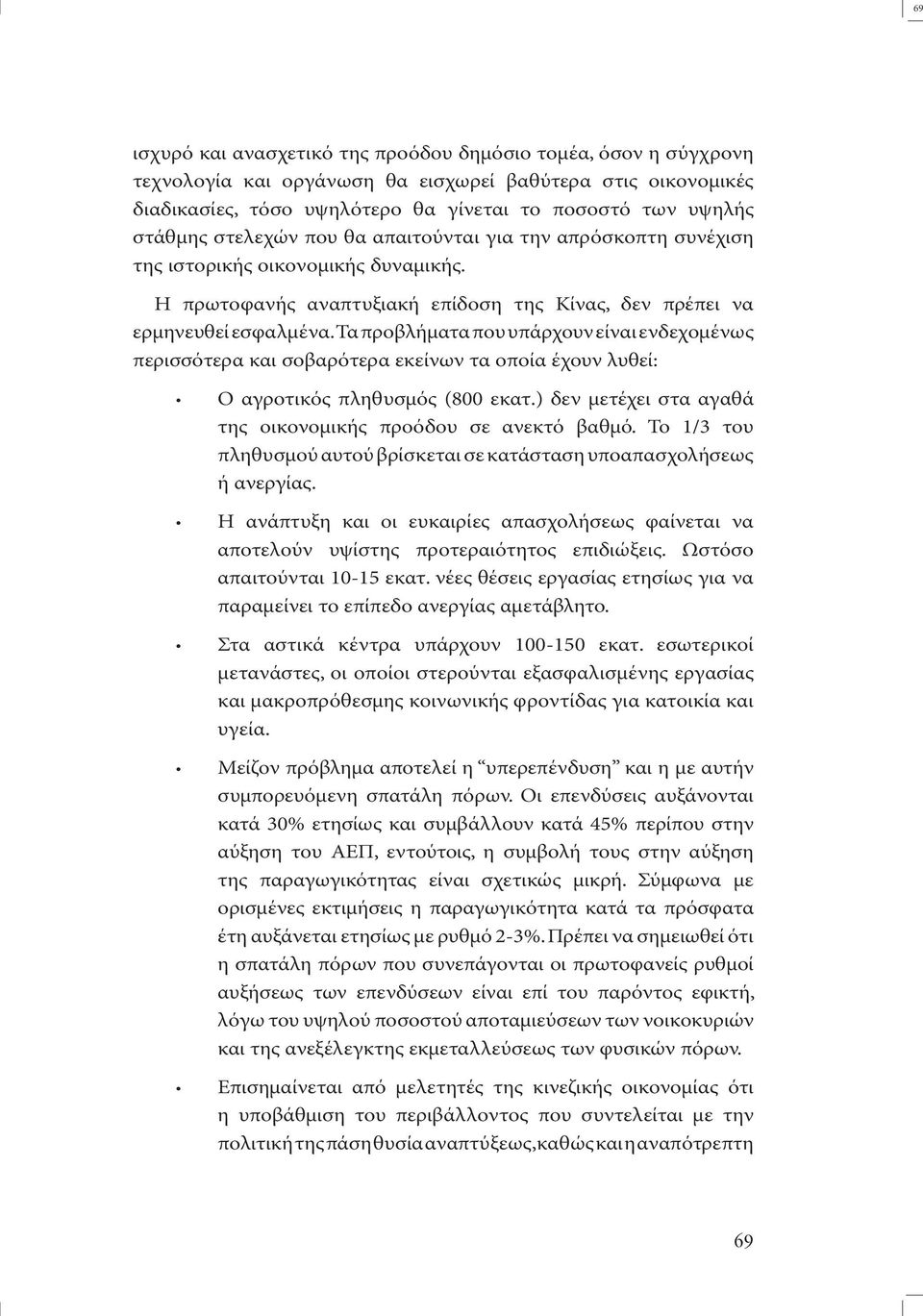 69

ισχυρό και ανασχετικό της προόδου δημόσιο τομέα, όσον η σύγχρονη τεχνολογία και οργάνωση θα εισχωρεί βαθύτερα στις οικονομικές διαδικασίες, τόσο υψηλότερο θα γίνεται το ποσοστό των υψηλής στάθμης στελεχών που θα απαιτούνται για την απρόσκοπτη συνέχιση της ιστορικής οικονομικής δυναμικής.

Η πρωτοφανής αναπτυξιακή επίδοση της Κίνας, δεν πρέπει να ερμηνευθεί εσφαλμένα. Τα προβλήματα που υπάρχουν είναι ενδεχομένως περισσότερα και σοβαρότερα εκείνων τα οποία έχουν λυθεί:

• Ο αγροτικός πληθυσμός (800 εκατ.) δεν μετέχει στα αγαθά της οικονομικής προόδου σε ανεκτό βαθμό. Το 1/3 του πληθυσμού αυτού βρίσκεται σε κατάσταση υποαπασχολήσεως ή ανεργίας.

• Η ανάπτυξη και οι ευκαιρίες απασχολήσεως φαίνεται να αποτελούν υψίστης προτεραιότητος επιδιώξεις. Ωστόσο απαιτούνται 10-15 εκατ. νέες θέσεις εργασίας ετησίως για να παραμείνει το επίπεδο ανεργίας αμετάβλητο.

• Στα αστικά κέντρα υπάρχουν 100-150 εκατ. εσωτερικοί μετανάστες, οι οποίοι στερούνται εξασφαλισμένης εργασίας και μακροπρόθεσμης κοινωνικής φροντίδας για κατοικία και υγεία.

• Μείζον πρόβλημα αποτελεί η “υπερεπένδυση” και η με αυτήν συμπορευόμενη σπατάλη πόρων. Οι επενδύσεις αυξάνονται κατά 30% ετησίως και συμβάλλουν κατά 45% περίπου στην αύξηση του ΑΕΠ, εντούτοις, η συμβολή τους στην αύξηση της παραγωγικότητας είναι σχετικώς μικρή. Σύμφωνα με ορισμένες εκτιμήσεις η παραγωγικότητα κατά τα πρόσφατα έτη αυξάνεται ετησίως με ρυθμό 2-3%. Πρέπει να σημειωθεί ότι η σπατάλη πόρων που συνεπάγονται οι πρωτοφανείς ρυθμοί αυξήσεως των επενδύσεων είναι επί του παρόντος εφικτή, λόγω του υψηλού ποσοστού αποταμιεύσεων των νοικοκυριών και της ανεξέλεγκτης εκμεταλλεύσεως των φυσικών πόρων.

• Επισημαίνεται από μελετητές της κινεζικής οικονομίας ότι η υποβάθμιση του περιβάλλοντος που συντελείται με την πολιτική της πάση θυσία αναπτύξεως, καθώς και η αναπότρεπτη

69